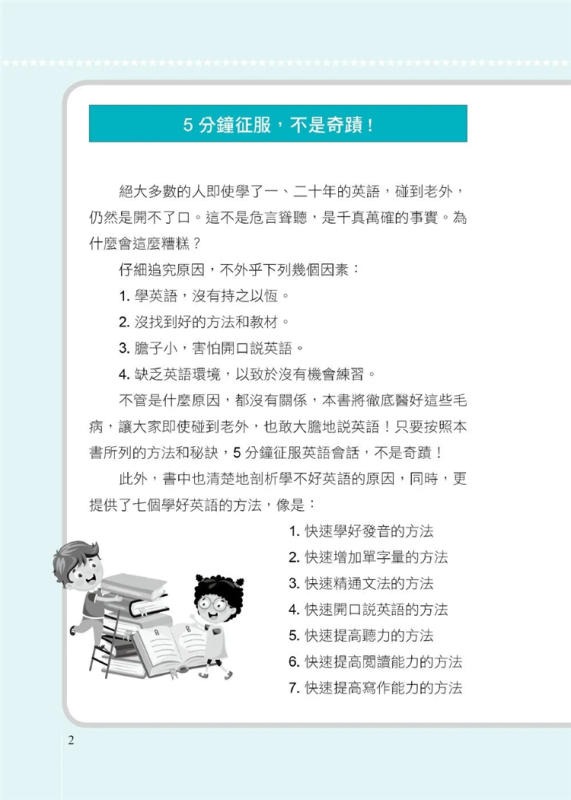 5分鐘征服，不是奇蹟！

絕大多數的人即使學了一、二十年的英語，碰到老外，仍然是開不了口。這不是危言聳聽，是千真萬確的事實。為什麼會這麼糟糕？

仔細追究原因，不外乎下列幾個因素：

1.學英語，沒有持之以恆。

2.沒找到好的方法和教材。

3.膽子小，害怕開口說英語。

4.缺乏英語環境，以致於沒有機會練習。

不管是什麼原因，都沒有關係，本書將徹底醫好這些毛病，讓大家即使碰到老外，也敢大膽地說英語！只要按照本書所列的方法和秘訣，5分鐘征服英語會話，不是奇蹟！

此外，書中也清楚地剖析學不好英語的原因，同時，更提供了七個學好英語的方法，像是：

1.快速學好發音的方法

2.快速增加單字量的方法

3.快速精通文法的方法

4.快速開口說英語的方法

5.快速提高聽力的方法

6.快速提高閱讀能力的方法

7.快速提高寫作能力的方法

2